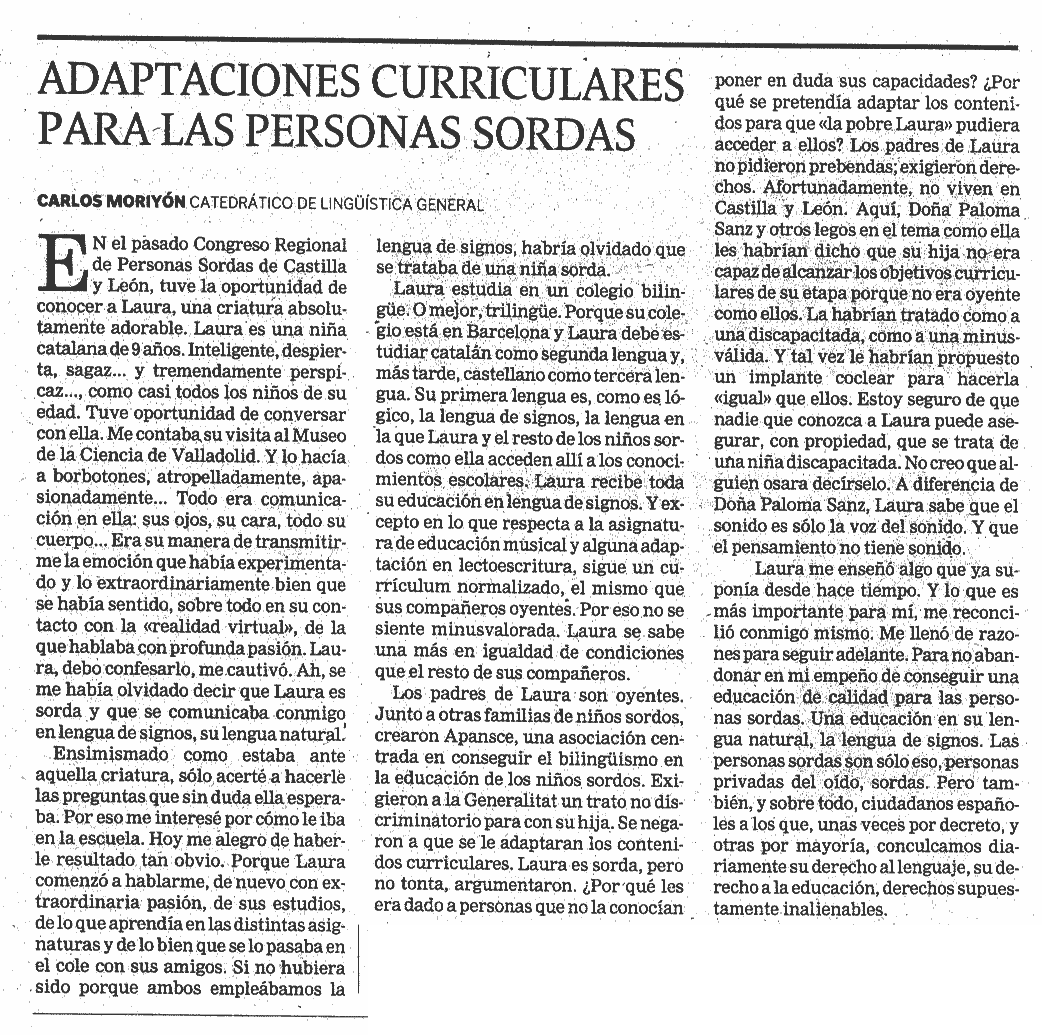 ADAPTACIONES CURRICULARES PARA LAS PERSONAS SORDAS

CARLOS MORIYÓN CATEDRÁTICO DE LINGÜÍSTICA GENERAL

EN el pasado Congreso Regional de Personas Sordas de Castilla y León, tuve la oportunidad de conocer a Laura, una criatura absolutamente adorable. Laura es una niña catalana de 9 años. Inteligente, despierta, sagaz... y tremendamente perspicaz..., como casi todos los niños de su edad. Tuve oportunidad de conversar con ella. Me contaba su visita al Museo de la Ciencia de Valladolid. Y lo hacía a borbotones, atropelladamente, apasionadamente... Todo era comunicación en ella: sus ojos, su cara, todo su cuerpo... Era su manera de transmitirme la emoción que había experimentado y lo extraordinariamente bien que se había sentido, sobre todo en su contacto con la «realidad virtual», de la que hablaba con profunda pasión. Laura, debo confesarlo, me cautivó. Ah, se me había olvidado decir que Laura es sorda y que se comunicaba conmigo en lengua de signos, su lengua natural.

Ensimismado como estaba ante aquella criatura, sólo acerté a hacerle las preguntas que sin duda ella esperaba. Por eso me interesé por cómo le iba en la escuela. Hoy me alegro de haberle resultado tan obvio. Porque Laura comenzó a hablarme, de nuevo con extraordinaria pasión, de sus estudios, de lo que aprendía en las distintas asignaturas y de lo bien que se lo pasaba en el cole con sus amigos. Si no hubiera sido porque ambos empleábamos la lengua de signos, habría olvidado que se trataba de una niña sorda.

Laura estudia en un colegio bilingüe. O mejor, trilingüe. Porque su colegio está en Barcelona y Laura debe estudiar catalán como segunda lengua y, más tarde, castellano como tercera lengua. Su primera lengua es, como es lógico, la lengua de signos, la lengua en la que Laura y el resto de los niños sordos como ella acceden allí a los conocimientos escolares. Laura recibe toda su educación en lengua de signos. Y excepto en lo que respecta a la asignatura de educación musical y alguna adaptación en lectoescritura, sigue un currículum normalizado, el mismo que sus compañeros oyentes. Por eso no se siente minusvalorada. Laura se sabe una más en igualdad de condiciones que el resto de sus compañeros.

Los padres de Laura son oyentes. Junto a otras familias de niños sordos, crearon Apansce, una asociación centrada en conseguir el bilingüismo en la educación de los niños sordos. Exigieron a la Generalitat un trato no discriminatorio para con su hija. Se negaron a que se le adaptaran los contenidos curriculares. Laura es sorda, pero no tonta, argumentaron. ¿Por qué les era dado a personas que no la conocían poner en duda sus capacidades? ¿Por qué se pretendía adaptar los contenidos para que «la pobre Laura» pudiera acceder a ellos? Los padres de Laura no pidieron prebendas; exigieron derechos. Afortunadamente, no viven en Castilla y León. Aquí, Doña Paloma Sanz y otros legos en el tema como ella les habrían dicho que su hija no era capaz de alcanzar los objetivos curriculares de su etapa porque no era oyente como ellos. La habrían tratado como a una discapacitada, como a una minusválida. Y tal vez le habrían propuesto un implante coclear para hacerla «igual» que ellos. Estoy seguro de que nadie que conozca a Laura puede asegurar, con propiedad, que se trata de una niña discapacitada. No creo que alguien osara decírselo. A diferencia de Doña Paloma Sanz, Laura sabe que el sonido es sólo la voz del sonido. Y que el pensamiento no tiene sonido.

Laura me enseñó algo que ya suponía desde hace tiempo. Y lo que es más importante para mí, me reconcilió conmigo mismo. Me llenó de razones para seguir adelante. Para no abandonar en mi empeño de conseguir una educación de calidad para las personas sordas. Una educación en su lengua natural, la lengua de signos. Las personas sordas son sólo eso, personas privadas del oído, sordas. Pero también, y sobre todo, ciudadanos españoles a los que, unas veces por decreto, y otras por mayoría, conculcamos diariamente su derecho al lenguaje, su derecho a la educación, derechos supuestamente inalienables.